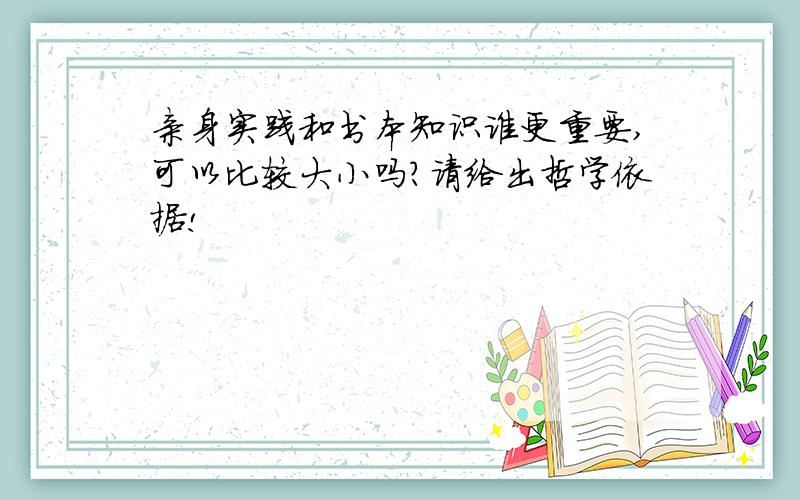 亲身实践和书本知识谁更重要,可以比较大小吗?请给出哲学依据!